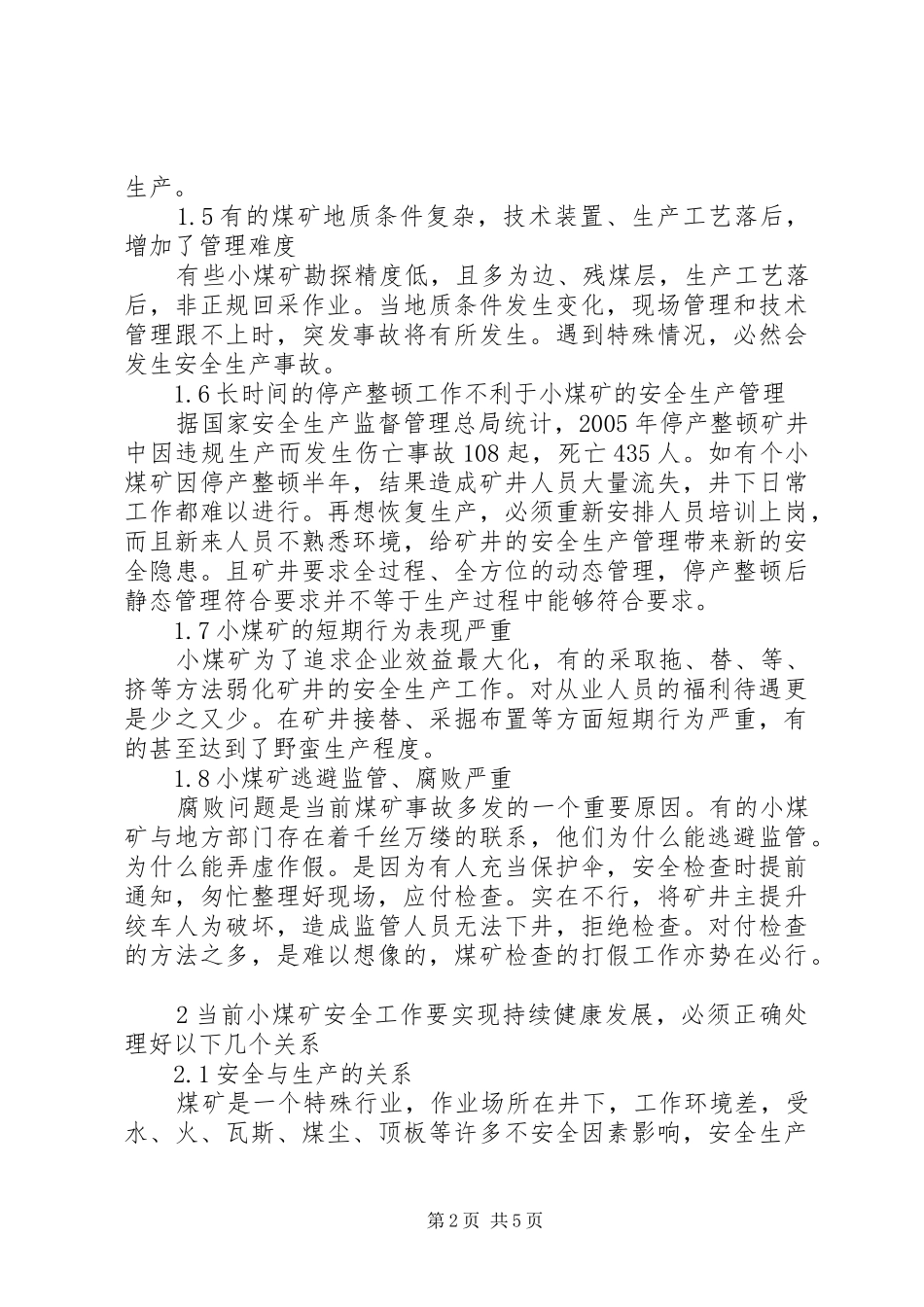 生产。

1.5有的煤矿地质条件复杂，技术装置、生产工艺落后，增加了管理难度

有些小煤矿勘探精度低，且多为边、残煤层，生产工艺落后，非正规回采作业。当地质条件发生变化，现场管理和技术管理跟不上时，突发事故将有所发生。遇到特殊情况，必然会发生安全生产事故。

1.6长时间的停产整顿工作不利于小煤矿的安全生产管理

据国家安全生产监督管理总局统计，2005年停产整顿矿井中因违规生产而发生伤亡事故108起，死亡435人。如有个小煤矿因停产整顿半年，结果造成矿井人员大量流失，井下日常工作都难以进行。再想恢复生产，必须重新安排人员培训上岗，而且新来人员不熟悉环境，给矿井的安全生产管理带来新的安全隐患。且矿井要求全过程、全方位的动态管理，停产整顿后静态管理符合要求并不等于生产过程中能够符合要求。

1.7小煤矿的短期行为表现严重

小煤矿为了追求企业效益最大化，有的采取拖、替、等、挤等方法弱化矿井的安全生产工作。对从业人员的福利待遇更是少之又少。在矿井接替、采掘布置等方面短期行为严重，有的甚至达到了野蛮生产程度。

1.8小煤矿逃避监管、腐败严重

腐败问题是当前煤矿事故多发的一个重要原因。有的小煤矿与地方部门存在着千丝万缕的联系，他们为什么能逃避监管。为什么能弄虚作假。是因为有人充当保护伞，安全检查时提前通知，匆忙整理好现场，应付检查。实在不行，将矿井主提升绞车人为破坏，造成监管人员无法下井，拒绝检查。对付检查的方法之多，是难以想像的，煤矿检查的打假工作亦势在必行。

2当前小煤矿安全工作要实现持续健康发展，必须正确处理好以下几个关系

2.1安全与生产的关系

煤矿是一个特殊行业，作业场所在井下，工作环境差，受水、火、瓦斯、煤尘、顶板等许多不安全因素影响，安全生产

第2页 共5页